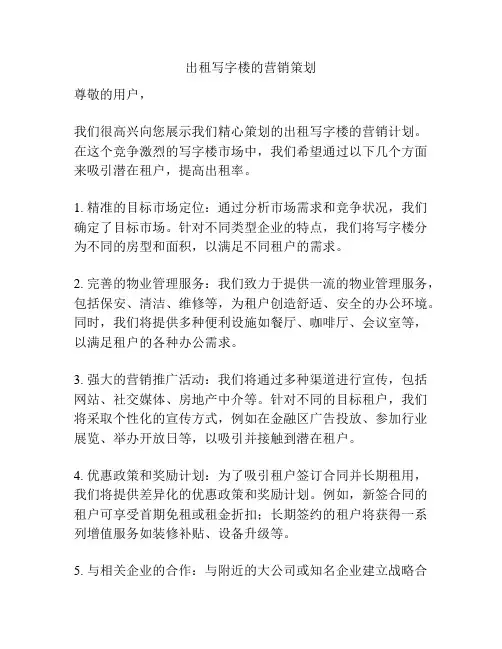 出租写字楼的营销策划

尊敬的用户，

我们很高兴向您展示我们精心策划的出租写字楼的营销计划。在这个竞争激烈的写字楼市场中，我们希望通过以下几个方面来吸引潜在租户，提高出租率。

1. 精准的目标市场定位：通过分析市场需求和竞争状况，我们确定了目标市场。针对不同类型企业的特点，我们将写字楼分为不同的房型和面积，以满足不同租户的需求。

2. 完善的物业管理服务：我们致力于提供一流的物业管理服务，包括保安、清洁、维修等，为租户创造舒适、安全的办公环境。同时，我们将提供多种便利设施如餐厅、咖啡厅、会议室等，以满足租户的各种办公需求。

3. 强大的营销推广活动：我们将通过多种渠道进行宣传，包括网站、社交媒体、房地产中介等。针对不同的目标租户，我们将采取个性化的宣传方式，例如在金融区广告投放、参加行业展览、举办开放日等，以吸引并接触到潜在租户。

4. 优惠政策和奖励计划：为了吸引租户签订合同并长期租用，我们将提供差异化的优惠政策和奖励计划。例如，新签合同的租户可享受首期免租或租金折扣；长期签约的租户将获得一系列增值服务如装修补贴、设备升级等。

5. 与相关企业的合作：与附近的大公司或知名企业建立战略合